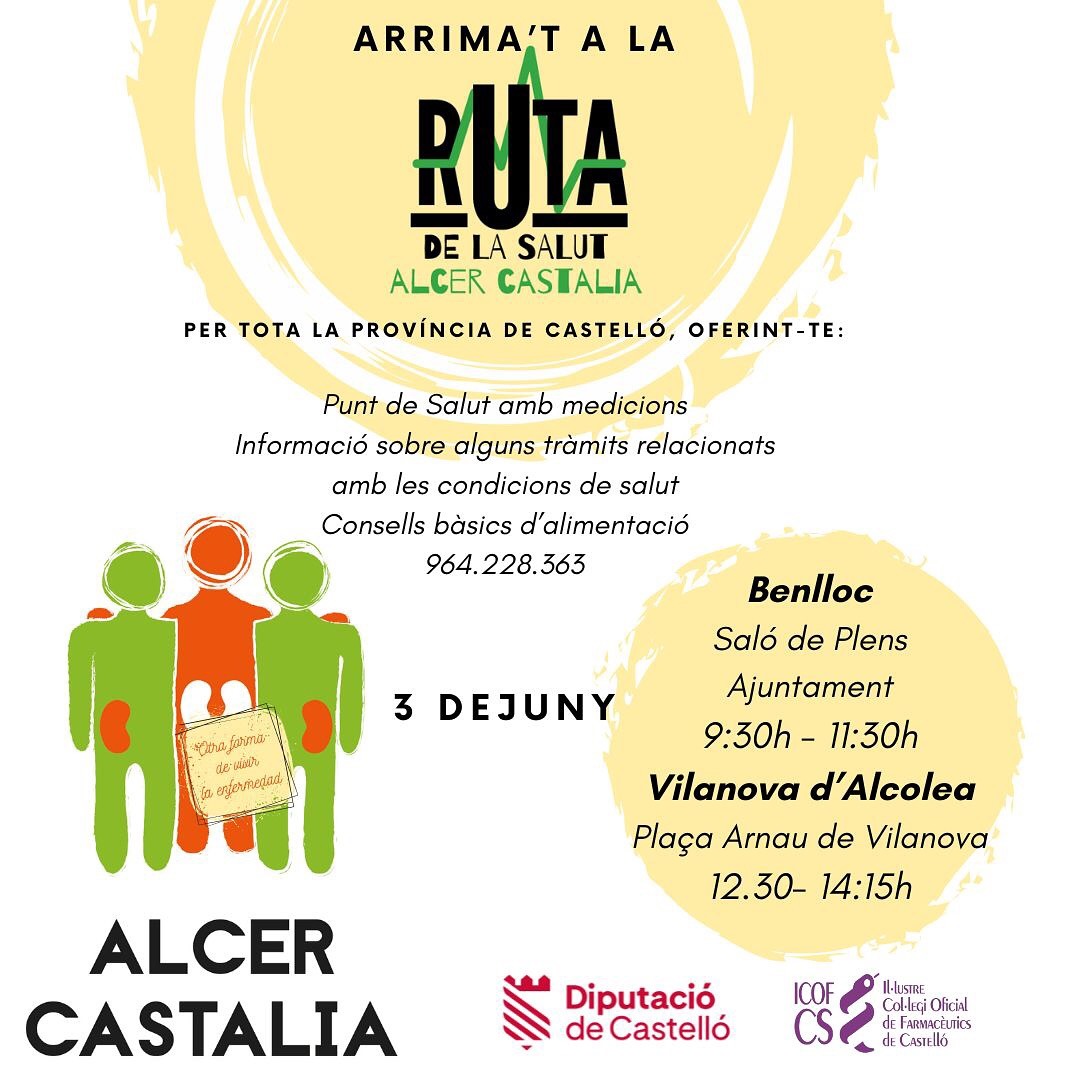 ARRIMA'T A LA

RUTA

DE LA SALUT
ALCER CASTALIA

PER TOTA LA PROVÍNCIA DE CASTELLÓ, OFERINT-TE:

Punt de Salut amb medicions
Informació sobre alguns tràmits relacionats amb les condicions de salut
Consells bàsics d'alimentació
964.228.363

Otra forma de vivir la enfermedad

3 DEJUNY

Benlloc
Saló de Plens
Ajuntament
9:30h - 11:30h
Vilanova d'Alcolea
Plaça Arnau de Vilanova
12.30- 14:15h

ALCER
CASTALIA

Diputació de Castelló

ICOF CS
Il·lustre Col·legi Oficial de Farmacèutics de Castelló